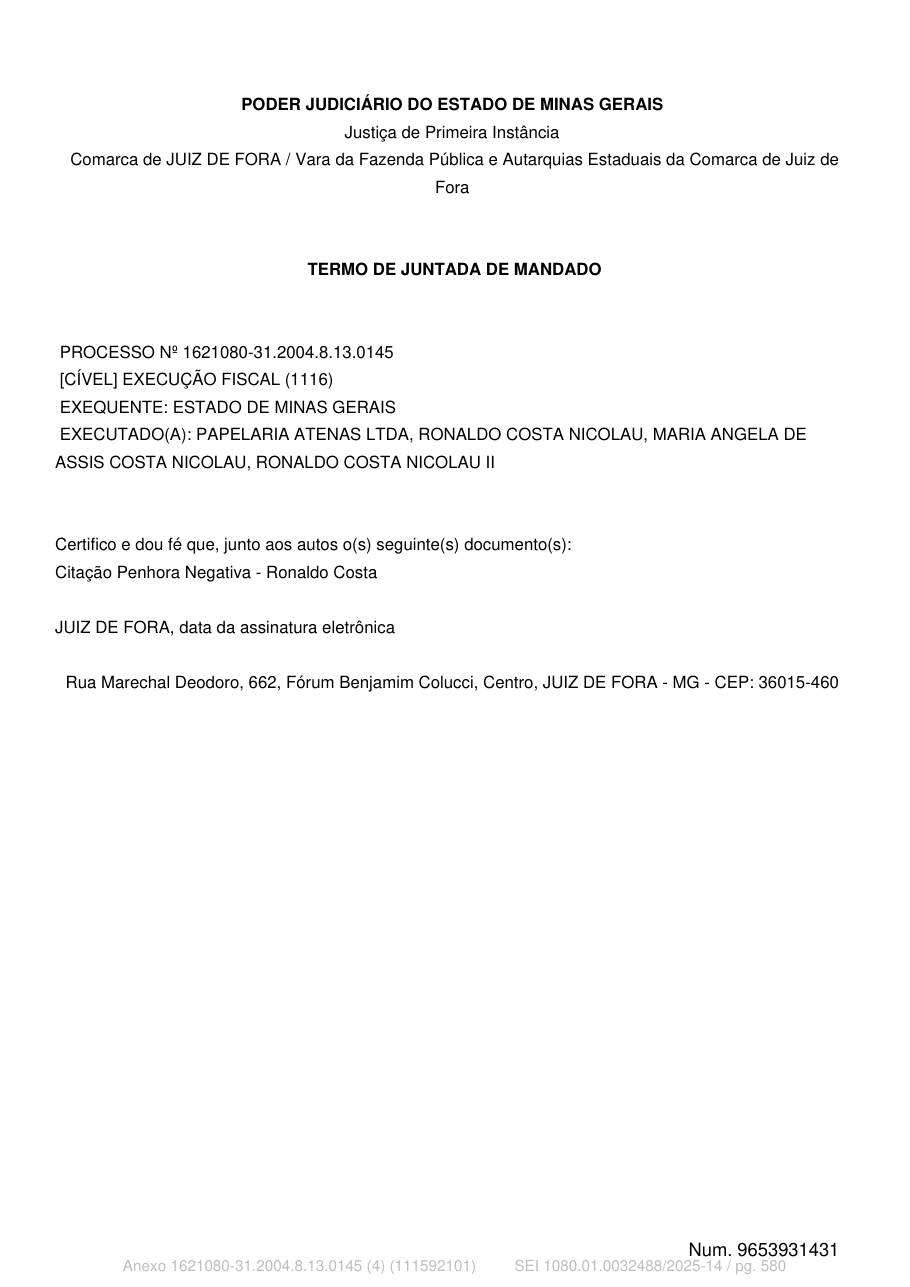 PODER JUDICIÁRIO DO ESTADO DE MINAS GERAIS
Justiça de Primeira Instância
Comarca de JUIZ DE FORA / Vara da Fazenda Pública e Autarquias Estaduais da Comarca de Juiz de Fora

TERMO DE JUNTADA DE MANDADO

PROCESSO Nº 1621080-31.2004.8.13.0145
[CÍVEL] EXECUÇÃO FISCAL (1116)
EXEQUENTE: ESTADO DE MINAS GERAIS
EXECUTADO(A): PAPELARIA ATENAS LTDA, RONALDO COSTA NICOLAU, MARIA ANGELA DE ASSIS COSTA NICOLAU, RONALDO COSTA NICOLAU II

Certifico e dou fé que, junto aos autos o(s) seguinte(s) documento(s):
Citação Penhora Negativa - Ronaldo Costa

JUIZ DE FORA, data da assinatura eletrônica

Rua Marechal Deodoro, 662, Fórum Benjamim Colucci, Centro, JUIZ DE FORA - MG - CEP: 36015-460

Num. 9653931431
Anexo 1621080-31.2004.8.13.0145 (4) (111592101) SEI 1080.01.0032488/2025-14 / pg. 580